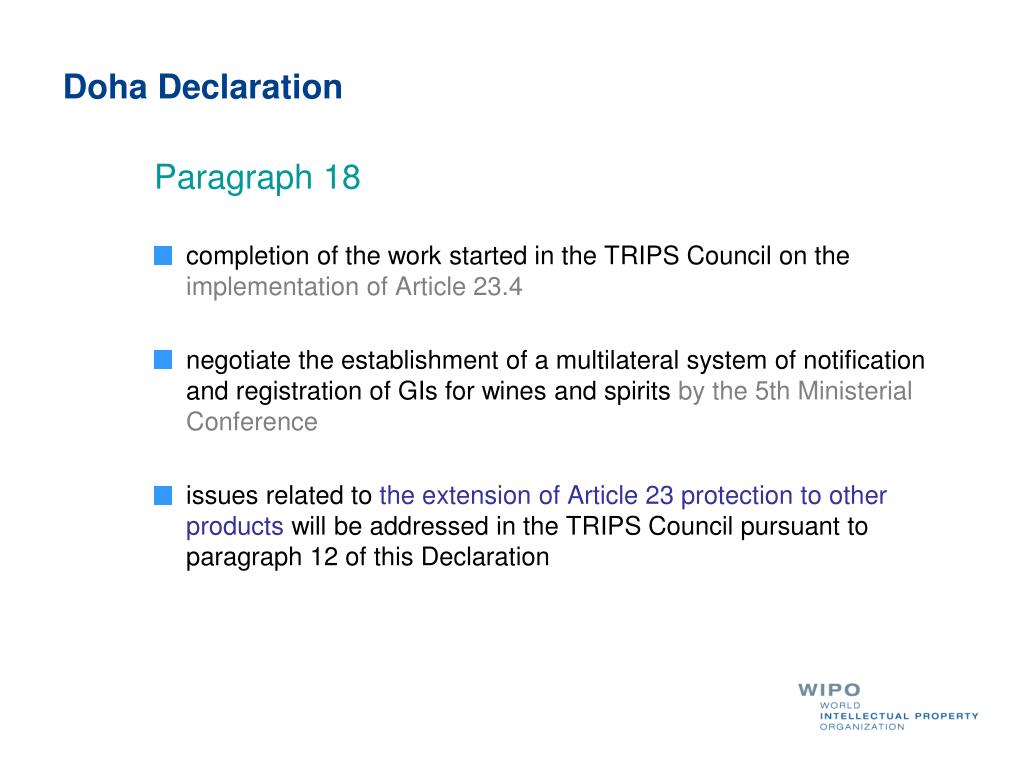 Doha Declaration

Paragraph 18

completion of the work started in the TRIPS Council on the implementation of Article 23.4

negotiate the establishment of a multilateral system of notification and registration of GIs for wines and spirits by the 5th Ministerial Conference

issues related to the extension of Article 23 protection to other products will be addressed in the TRIPS Council pursuant to paragraph 12 of this Declaration

WIPO
WORLD
INTELLECTUAL PROPERTY
ORGANIZATION